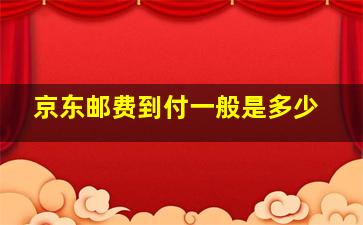 京东邮费到付一般是多少